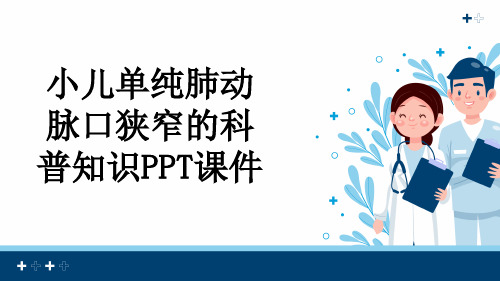 小儿单纯肺动脉口狭窄的科普知识PPT课件